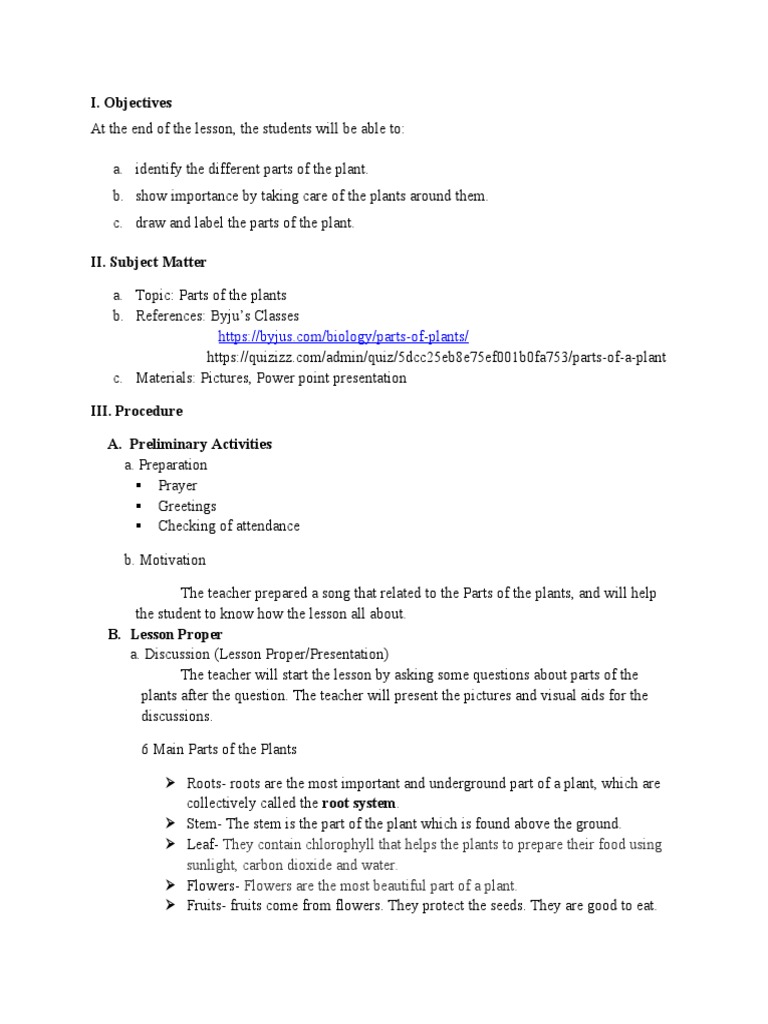 I. Objectives

At the end of the lesson, the students will be able to:

a. identify the different parts of the plant.
b. show importance by taking care of the plants around them.
c. draw and label the parts of the plant.

II. Subject Matter

a. Topic: Parts of the plants
b. References: Byju's Classes
https://byjus.com/biology/parts-of-plants/
https://quizizz.com/admin/quiz/5dcc25eb8e75ef001b0fa753/parts-of-a-plant
c. Materials: Pictures, Power point presentation

III. Procedure

A. Preliminary Activities

a. Preparation
▪ Prayer
▪ Greetings
▪ Checking of attendance

b. Motivation

The teacher prepared a song that related to the Parts of the plants, and will help the student to know how the lesson all about.

B. Lesson Proper

a. Discussion (Lesson Proper/Presentation)

The teacher will start the lesson by asking some questions about parts of the plants after the question. The teacher will present the pictures and visual aids for the discussions.

6 Main Parts of the Plants

➢ Roots- roots are the most important and underground part of a plant, which are collectively called the root system.
➢ Stem- The stem is the part of the plant which is found above the ground.
➢ Leaf- They contain chlorophyll that helps the plants to prepare their food using sunlight, carbon dioxide and water.
➢ Flowers- Flowers are the most beautiful part of a plant.
➢ Fruits- fruits come from flowers. They protect the seeds. They are good to eat.